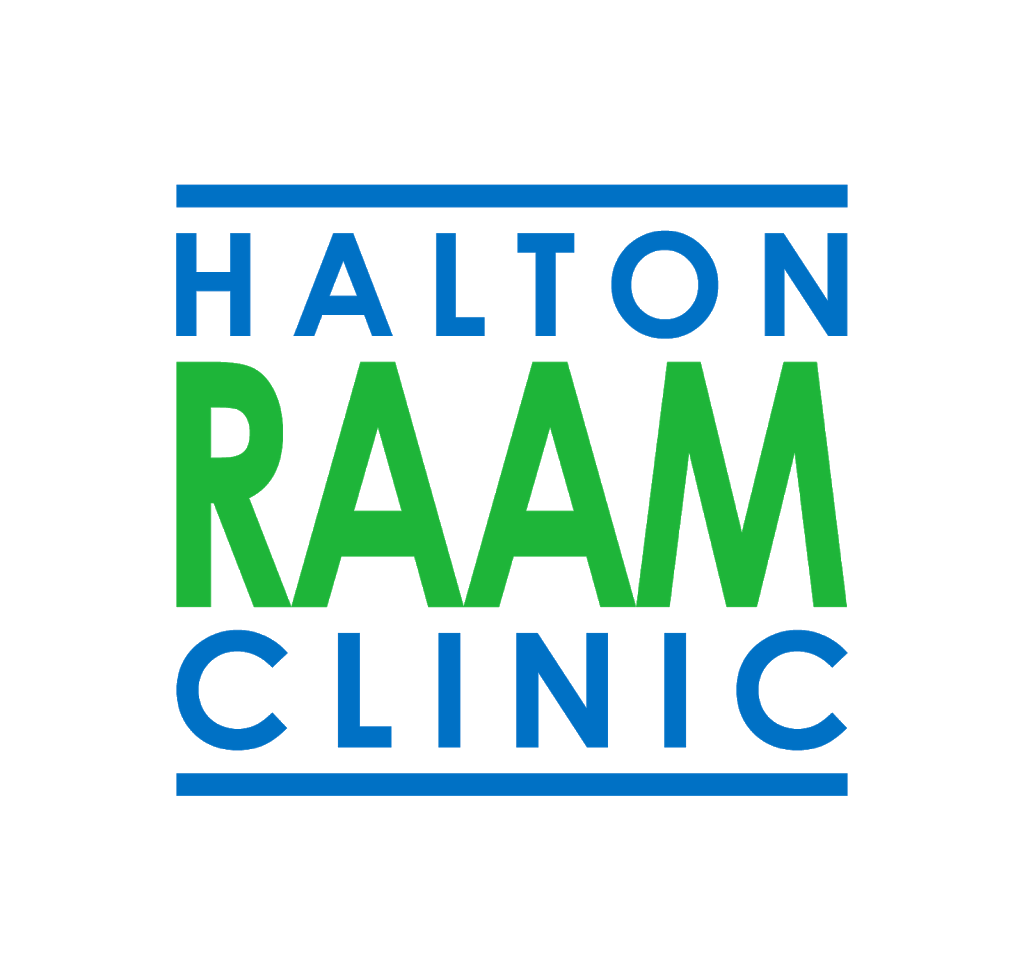 HALTON
RAAM
CLINIC